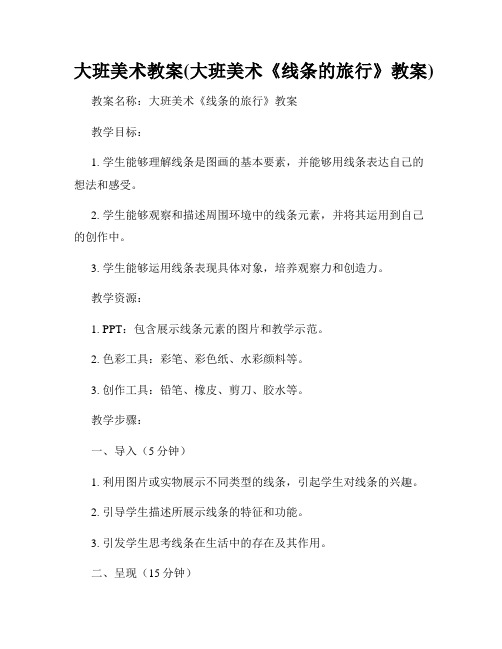 大班美术教案(大班美术《线条的旅行》教案)

教案名称：大班美术《线条的旅行》教案

教学目标：

1. 学生能够理解线条是图画的基本要素，并能够用线条表达自己的想法和感受。

2. 学生能够观察和描述周围环境中的线条元素，并将其运用到自己的创作中。

3. 学生能够运用线条表现具体对象，培养观察力和创造力。

教学资源：

1. PPT：包含展示线条元素的图片和教学示范。

2. 色彩工具：彩笔、彩色纸、水彩颜料等。

3. 创作工具：铅笔、橡皮、剪刀、胶水等。

教学步骤：

一、导入（5 分钟）

1. 利用图片或实物展示不同类型的线条，引起学生对线条的兴趣。

2. 引导学生描述所展示线条的特征和功能。

3. 引发学生思考线条在生活中的存在及其作用。

二、呈现（15 分钟）